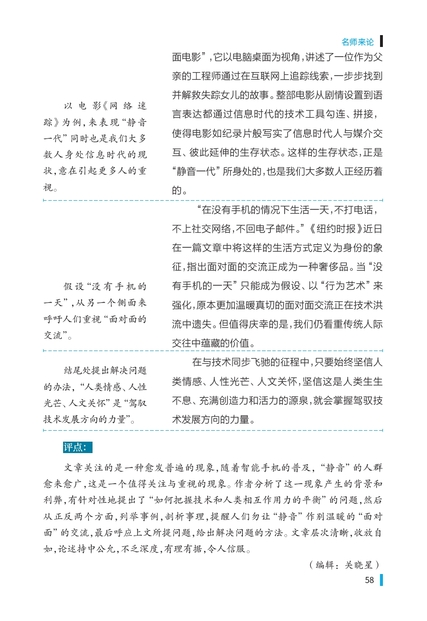 名师来论

面电影”，它以电脑桌面为视角，讲述了一位作为父亲的工程师通过在互联网上追踪线索，一步步找到并解救失踪女儿的故事。整部电影从剧情设置到语言表达都通过信息时代的技术工具勾连、拼接，使得电影如纪录片般写实了信息时代人与媒介交互、彼此延伸的生存状态。这样的生存状态，正是“静音一代”所身处的，也是我们大多数人正经历着的。

以电影《网络迷踪》为例，来表现“静音一代”同时也是我们大多数人身处信息时代的现状，意在引起更多人的重视。

“在没有手机的情况下生活一天，不打电话，不上社交网络，不回电子邮件。”《纽约时报》近日在一篇文章中将这样的生活方式定义为身份的象征，指出面对面的交流正成为一种奢侈品。当“没有手机的一天”只能成为假设、以“行为艺术”来强化，原本更加温暖真切的面对面交流正在技术洪流中遗失。但值得庆幸的是，我们仍看重传统人际交往中蕴藏的价值。

假设“没有手机的一天”，从另一个侧面来呼吁人们重视“面对面的交流”。

在与技术同步飞驰的征程中，只要始终坚信人类情感、人性光芒、人文关怀，坚信这是人类生生不息、充满创造力和活力的源泉，就会掌握驾驭技术发展方向的力量。

结尾处提出解决问题的办法，“人类情感、人性光芒、人文关怀”是“驾驭技术发展方向的力量”。

评点：

文章关注的是一种愈发普遍的现象，随着智能手机的普及，“静音”的人群愈来愈广，这是一个值得关注与重视的现象。作者分析了这一现象产生的背景和利弊，有针对性地提出了“如何把握技术和人类相互作用力的平衡”的问题，然后从正反两个方面，列举事例，剖析事理，提醒人们勿让“静音”作别温暖的“面对面”的交流，最后呼应上文所提问题，给出解决问题的方法。文章层次清晰，收放自如，论述持中公允，不乏深度，有理有据，令人信服。

（编辑：关晓星）

58